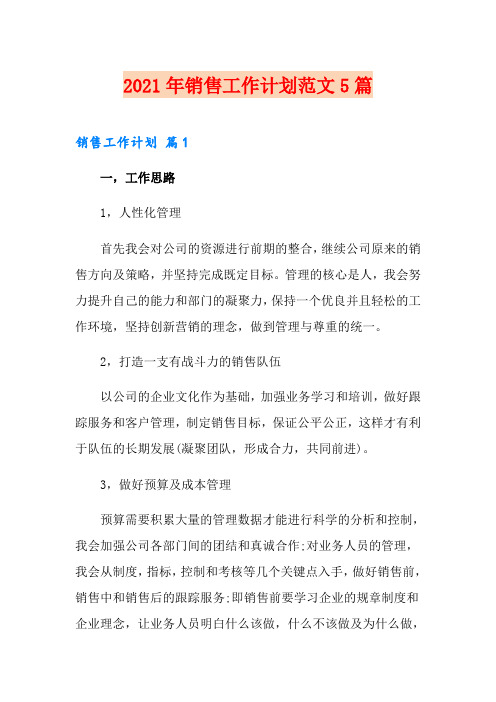 2021年销售工作计划范文5篇

销售工作计划 篇1

一，工作思路

1，人性化管理

首先我会对公司的资源进行前期的整合，继续公司原来的销售方向及策略，并坚持完成既定目标。管理的核心是人，我会努力提升自己的能力和部门的凝聚力，保持一个优良并且轻松的工作环境，坚持创新营销的理念，做到管理与尊重的统一。

2，打造一支有战斗力的销售队伍

以公司的企业文化作为基础，加强业务学习和培训，做好跟踪服务和客户管理，制定销售目标，保证公平公正，这样才有利于队伍的长期发展(凝聚团队，形成合力，共同前进)。

3，做好预算及成本管理

预算需要积累大量的管理数据才能进行科学的分析和控制，我会加强公司各部门间的团结和真诚合作;对业务人员的管理，我会从制度，指标，控制和考核等几个关键点入手，做好销售前，销售中和销售后的跟踪服务;即销售前要学习企业的规章制度和企业理念，让业务人员明白什么该做，什么不该做及为什么做，